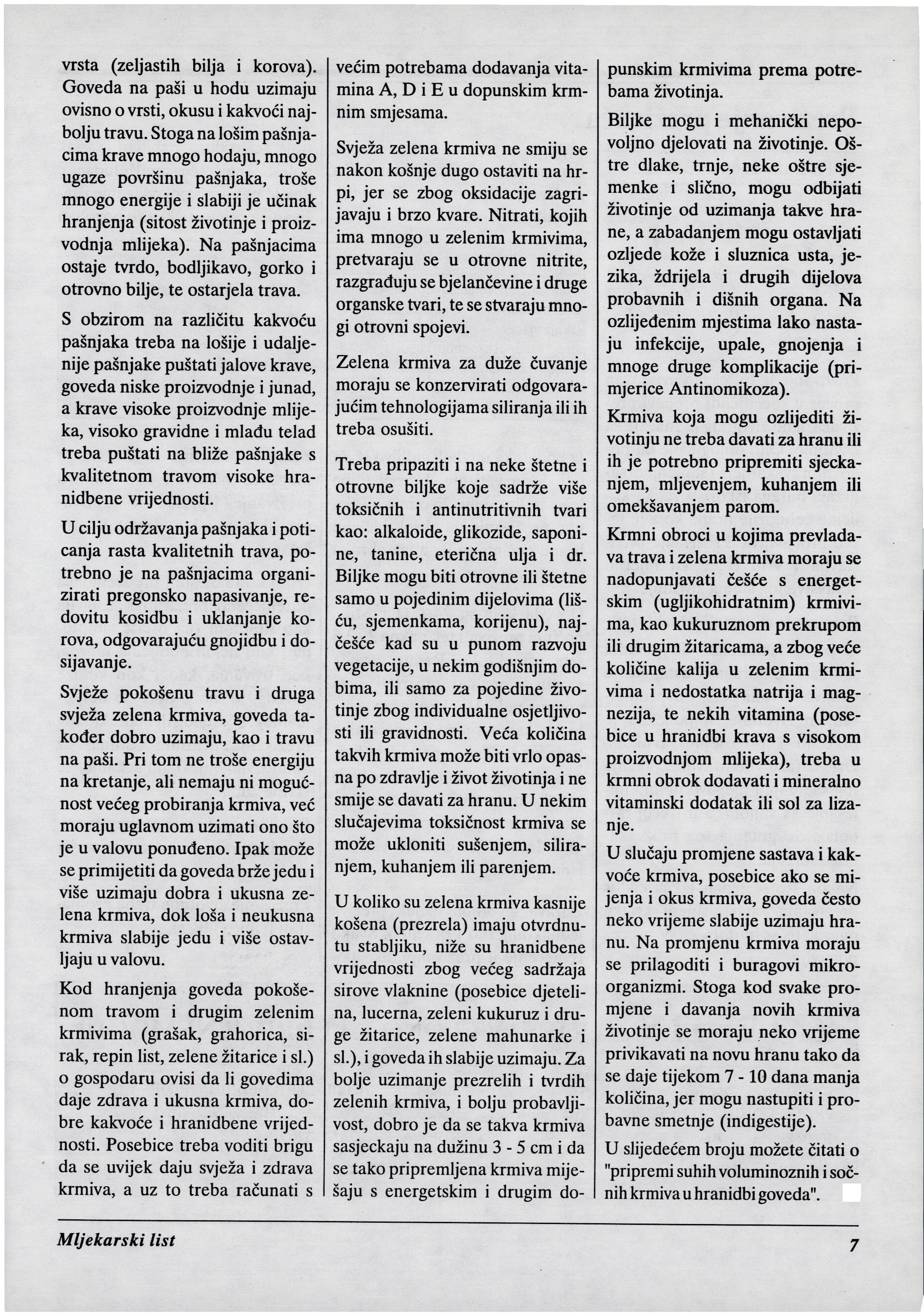 vrsta (zeljastih bilja i korova). Goveda na paši u hodu uzimaju ovisno o vrsti, okusu i kakvoći najbolju travu. Stoga na lošim pašnjacima krave mnogo hodaju, mnogo ugaze površinu pašnjaka, troše mnogo energije i slabiji je učinak hranjenja (sitost životinje i proizvodnja mlijeka). Na pašnjacima ostaje tvrdo, bodljikavo, gorko i otrovno bilje, te ostarjela trava.

S obzirom na različitu kakvoću pašnjaka treba na lošije i udaljenije pašnjake puštati jalove krave, goveda niske proizvodnje i junad, a krave visoke proizvodnje mlijeka, visoko gravidne i mlađu telad treba puštati na bliže pašnjake s kvalitetnom travom visoke hranidbene vrijednosti.

U cilju održavanja pašnjaka i poticanja rasta kvalitetnih trava, potrebno je na pašnjacima organizirati pregonsko napasivanje, redovitu kosidbu i uklanjanje korova, odgovarajuću gnojidbu i dosijavanje.

Svježe pokošenu travu i druga svježa zelena krmiva, goveda također dobro uzimaju, kao i travu na paši. Pri tom ne troše energiju na kretanje, ali nemaju ni mogućnost većeg probiranja krmiva, već moraju uglavnom uzimati ono što je u valovu ponuđeno. Ipak može se primijetiti da goveda brže jedu i više uzimaju dobra i ukusna zelena krmiva, dok loša i neukusna krmiva slabije jedu i više ostavljaju u valovu.

Kod hranjenja goveda pokošenom travom i drugim zelenim krmivima (grašak, grahorica, sirak, repin list, zelene žitarice i sl.) o gospodaru ovisi da li govedima daje zdrava i ukusna krmiva, dobre kakvoće i hranidbene vrijednosti. Posebice treba voditi brigu da se uvijek daju svježa i zdrava krmiva, a uz to treba računati s većim potrebama dodavanja vitamina A, D i E u dopunskim krmnim smjesama.

Svježa zelena krmiva ne smiju se nakon košnje dugo ostaviti na hrpi, jer se zbog oksidacije zagrijavaju i brzo kvare. Nitrati, kojih ima mnogo u zelenim krmivima, pretvaraju se u otrovne nitrite, razgrađuju se bjelančevine i druge organske tvari, te se stvaraju mnogi otrovni spojevi.

Zelena krmiva za duže čuvanje moraju se konzervirati odgovarajućim tehnologijama siliranja ili ih treba osušiti.

Treba pripaziti i na neke štetne i otrovne biljke koje sadrže više toksičnih i antinutritivnih tvari kao: alkaloide, glikozide, saponine, tanine, eterična ulja i dr. Biljke mogu biti otrovne ili štetne samo u pojedinim dijelovima (lišću, sjemenkama, korijenu), najčešće kad su u punom razvoju vegetacije, u nekim godišnjim dobima, ili samo za pojedine životinje zbog individualne osjetljivosti ili gravidnosti. Veća količina takvih krmiva može biti vrlo opasna po zdravlje i život životinja i ne smije se davati za hranu. U nekim slučajevima toksičnost krmiva se može ukloniti sušenjem, siliranjem, kuhanjem ili parenjem.

U koliko su zelena krmiva kasnije košena (prezrela) imaju otvrdnutu stabljiku, niže su hranidbene vrijednosti zbog većeg sadržaja sirove vlaknine (posebice djetelina, lucerna, zeleni kukuruz i druge žitarice, zelene mahunarke i sl.), i goveda ih slabije uzimaju. Za bolje uzimanje prezrelih i tvrdih zelenih krmiva, i bolju probavljivost, dobro je da se takva krmiva sasjeckaju na dužinu 3 - 5 cm i da se tako pripremljena krmiva miješaju s energetskim i drugim dopunskim krmivima prema potrebama životinja.

Biljke mogu i mehanički nepovoljno djelovati na životinje. Oštre dlake, trnje, neke oštre sjemenke i slično, mogu odbijati životinje od uzimanja takve hrane, a zabadanjem mogu ostavljati ozljede kože i sluznica usta, jezika, ždrijela i drugih dijelova probavnih i dišnih organa. Na ozlijeđenim mjestima lako nastaju infekcije, upale, gnojenja i mnoge druge komplikacije (primjerice Antinomikoza).

Krmiva koja mogu ozlijediti životinju ne treba davati za hranu ili ih je potrebno pripremiti sjeckanjem, mljevenjem, kuhanjem ili omekšavanjem parom.

Krmni obroci u kojima prevladava trava i zelena krmiva moraju se nadopunjavati češće s energetskim (ugljikohidratnim) krmivima, kao kukuruznom prekrupom ili drugim žitaricama, a zbog veće količine kalija u zelenim krmivima i nedostatka natrija i magnezija, te nekih vitamina (posebice u hranidbi krava s visokom proizvodnjom mlijeka), treba u krmni obrok dodavati i mineralno vitaminski dodatak ili sol za lizanje.

U slučaju promjene sastava i kakvoće krmiva, posebice ako se mijenja i okus krmiva, goveda često neko vrijeme slabije uzimaju hranu. Na promjenu krmiva moraju se prilagoditi i buragovi mikroorganizmi. Stoga kod svake promjene i davanja novih krmiva životinje se moraju neko vrijeme privikavati na novu hranu tako da se daje tijekom 7 - 10 dana manja količina, jer mogu nastupiti i probavne smetnje (indigestije).

U slijedećem broju možete čitati o "pripremi suhih voluminoznih i sočnih krmiva u hranidbi goveda".

Mljekarski list

7